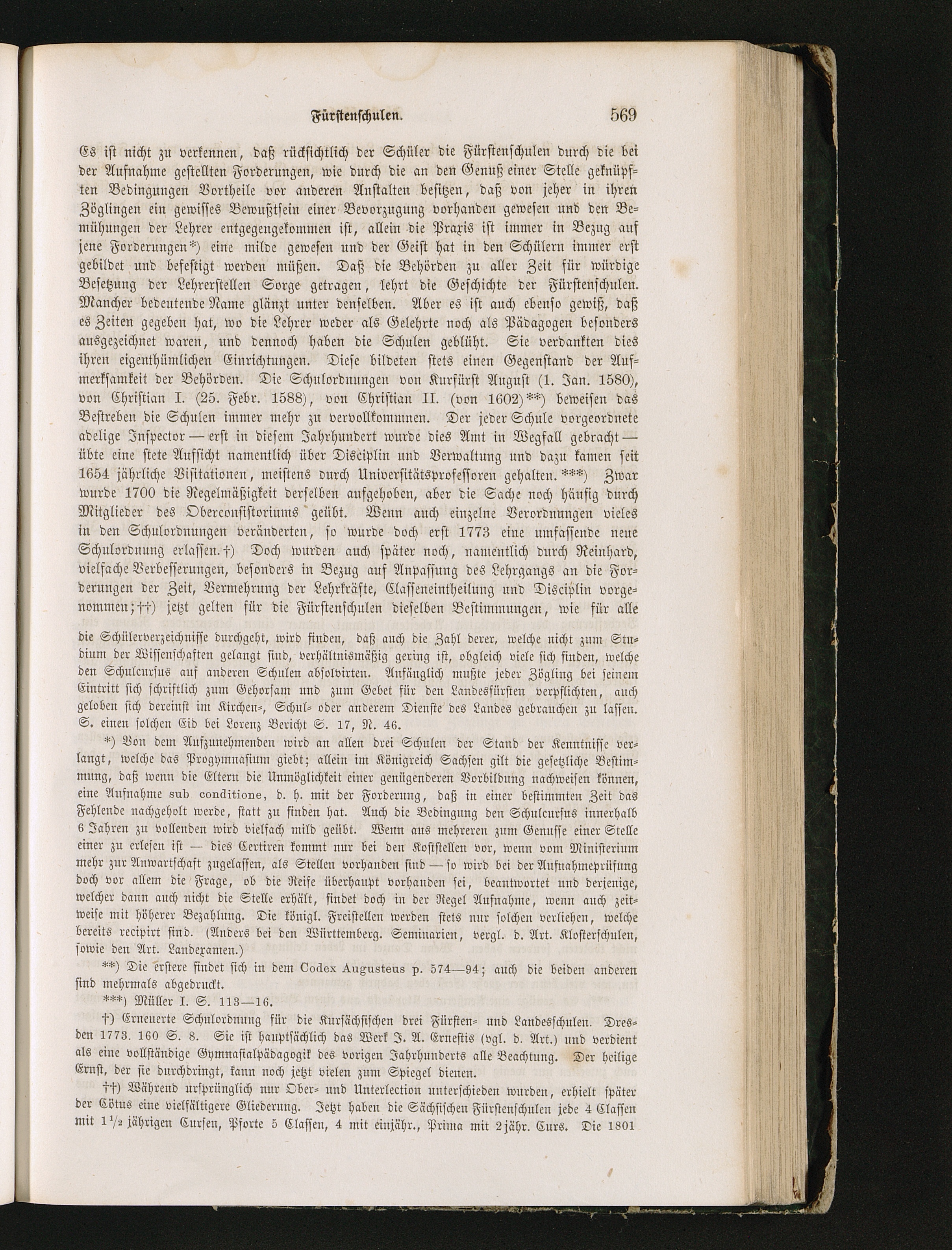 Fürstenschulen. 569

Es ist nicht zu verkennen, daß rücksichtlich der Schüler die Fürstenschulen durch die bei der Aufnahme gestellten Forderungen, wie durch die an den Genuß einer Stelle geknüpften Bedingungen Vortheile vor anderen Anstalten besitzen, daß von jeher in ihren Zöglingen ein gewisses Bewußtsein einer Bevorzugung vorhanden gewesen und den Bemühungen der Lehrer entgegengekommen ist, allein die Praxis ist immer in Bezug auf jene Forderungen*) eine milde gewesen und der Geist hat in den Schülern immer erst gebildet und befestigt werden müßen. Daß die Behörden zu aller Zeit für würdige Besetzung der Lehrerstellen Sorge getragen, lehrt die Geschichte der Fürstenschulen. Mancher bedeutende Name glänzt unter denselben. Aber es ist auch ebenso gewiß, daß es Zeiten gegeben hat, wo die Lehrer weder als Gelehrte noch als Pädagogen besonders ausgezeichnet waren, und dennoch haben die Schulen geblüht. Sie verdankten dies ihren eigenthümlichen Einrichtungen. Diese bildeten stets einen Gegenstand der Aufmerksamkeit der Behörden. Die Schulordnungen von Kurfürst August (1. Jan. 1580), von Christian I. (25. Febr. 1588), von Christian II. (von 1602)**) beweisen das Bestreben die Schulen immer mehr zu vervollkommnen. Der jeder Schule vorgeordnete adelige Inspector — erst in diesem Jahrhundert wurde dies Amt in Wegfall gebracht — übte eine stete Aufsicht namentlich über Disciplin und Verwaltung und dazu kamen seit 1654 jährliche Visitationen, meistens durch Universitätsprofessoren gehalten.***) Zwar wurde 1700 die Regelmäßigkeit derselben aufgehoben, aber die Sache noch häufig durch Mitglieder des Oberconsistoriums geübt. Wenn auch einzelne Verordnungen vieles in den Schulordnungen veränderten, so wurde doch erst 1773 eine umfassende neue Schulordnung erlassen.†) Doch wurden auch später noch, namentlich durch Reinhard, vielfache Verbesserungen, besonders in Bezug auf Anpassung des Lehrgangs an die Forderungen der Zeit, Vermehrung der Lehrkräfte, Classeneintheilung und Disciplin vorgenommen;††) jetzt gelten für die Fürstenschulen dieselben Bestimmungen, wie für alle

die Schülerverzeichnisse durchgeht, wird finden, daß auch die Zahl derer, welche nicht zum Studium der Wissenschaften gelangt sind, verhältnismäßig gering ist, obgleich viele sich finden, welche den Schulcursus auf anderen Schulen absolvirten. Anfänglich mußte jeder Zögling bei seinem Eintritt sich schriftlich zum Gehorsam und zum Gebet für den Landesfürsten verpflichten, auch geloben sich dereinst im Kirchen-, Schul- oder anderem Dienste des Landes gebrauchen zu lassen. S. einen solchen Eid bei Lorenz Bericht S. 17, N. 46.

*) Von dem Aufzunehmenden wird an allen drei Schulen der Stand der Kenntnisse verlangt, welche das Progymnasium giebt; allein im Königreich Sachsen gilt die gesetzliche Bestimmung, daß wenn die Eltern die Unmöglichkeit einer genügenderen Vorbildung nachweisen können, eine Aufnahme sub conditione, d. h. mit der Forderung, daß in einer bestimmten Zeit das Fehlende nachgeholt werde, statt zu finden hat. Auch die Bedingung den Schulcursus innerhalb 6 Jahren zu vollenden wird vielfach mild geübt. Wenn aus mehreren zum Genusse einer Stelle einer zu erlesen ist — dies Certiren kommt nur bei den Koststellen vor, wenn vom Ministerium mehr zur Anwartschaft zugelassen, als Stellen vorhanden sind — so wird bei der Aufnahmeprüfung doch vor allem die Frage, ob die Reife überhaupt vorhanden sei, beantwortet und derjenige, welcher dann auch nicht die Stelle erhält, findet doch in der Regel Aufnahme, wenn auch zeitweise mit höherer Bezahlung. Die königl. Freistellen werden stets nur solchen verliehen, welche bereits recipirt sind. (Anders bei den Württemberg. Seminarien, vergl. d. Art. Klosterschulen, sowie den Art. Landexamen.)

**) Die erstere findet sich in dem Codex Augusteus p. 574—94; auch die beiden anderen sind mehrmals abgedruckt.

***) Müller I. S. 113—16.

†) Erneuerte Schulordnung für die Kursächsischen drei Fürsten- und Landesschulen. Dresden 1773. 160 S. 8. Sie ist hauptsächlich das Werk J. A. Ernestis (vgl. d. Art.) und verdient als eine vollständige Gymnasialpädagogik des vorigen Jahrhunderts alle Beachtung. Der heilige Ernst, der sie durchdringt, kann noch jetzt vielen zum Spiegel dienen.

††) Während ursprünglich nur Ober- und Unterlection unterschieden wurden, erhielt später der Cötus eine vielfältigere Gliederung. Jetzt haben die Sächsischen Fürstenschulen jede 4 Classen mit $1\frac{1}{2}$ jährigen Cursen, Pforte 5 Classen, 4 mit einjähr., Prima mit 2jähr. Curs. Die 1801